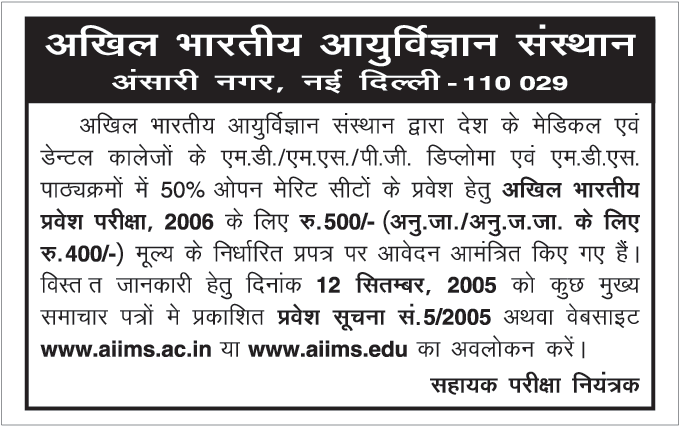 अखिल भारतीय आयुर्विज्ञान संस्थान
अंसारी नगर, नई दिल्ली - 110 029

अखिल भारतीय आयुर्विज्ञान संस्थान द्वारा देश के मेडिकल एवं डेन्टल कालेजों के एम.डी./एम.एस./पी.जी. डिप्लोमा एवं एम.डी.एस. पाठ्यक्रमों में 50% ओपन मेरिट सीटों के प्रवेश हेतु अखिल भारतीय प्रवेश परीक्षा, 2006 के लिए रु.500/- (अनु.जा./अनु.ज.जा. के लिए रु.400/-) मूल्य के निर्धारित प्रपत्र पर आवेदन आमंत्रित किए गए हैं। विस्त त जानकारी हेतु दिनांक 12 सितम्बर, 2005 को कुछ मुख्य समाचार पत्रों मे प्रकाशित प्रवेश सूचना सं.5/2005 अथवा वेबसाइट www.aiims.ac.in या www.aiims.edu का अवलोकन करें।

सहायक परीक्षा नियंत्रक